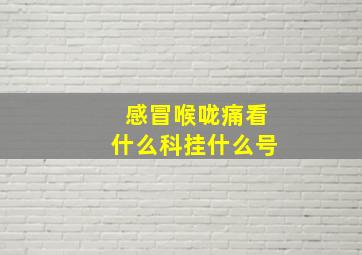 感冒喉咙痛看什么科挂什么号